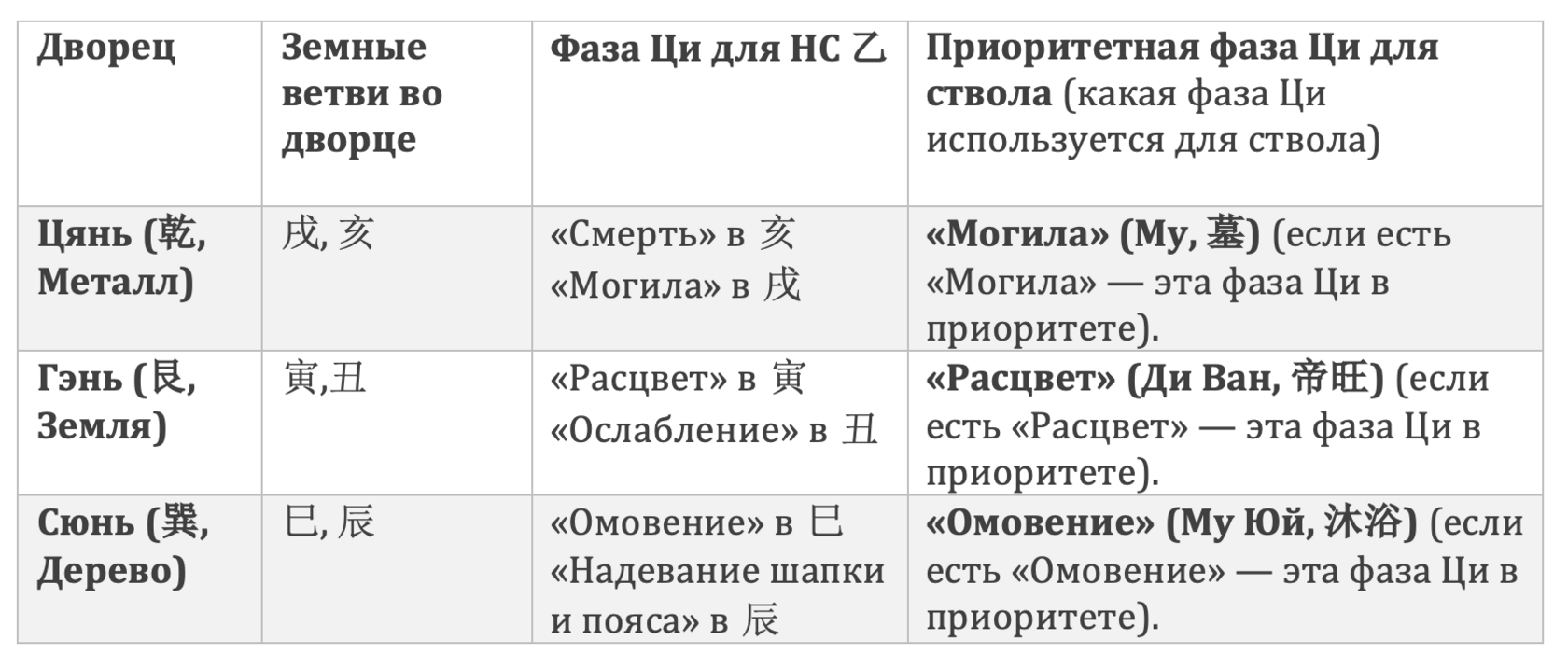 | Дворец | Земные ветви во дворце | Фаза Ци для НС 乙 | Приоритетная фаза Ци для ствола (какая фаза Ци используется для ствола) |
|---|---|---|---|
| Цянь (乾, Металл) | 戌, 亥 | «Смерть» в 亥 «Могила» в 戌 | «Могила» (Му, 墓) (если есть «Могила» — эта фаза Ци в приоритете). |
| Гэнь (艮, Земля) | 寅,丑 | «Расцвет» в 寅 «Ослабление» в 丑 | «Расцвет» (Ди Ван, 帝旺) (если есть «Расцвет» — эта фаза Ци в приоритете). |
| Сюнь (巽, Дерево) | 巳, 辰 | «Омовение» в 巳 «Надевание шапки и пояса» в 辰 | «Омовение» (Му Юй, 沐浴) (если есть «Омовение» — эта фаза Ци в приоритете). |